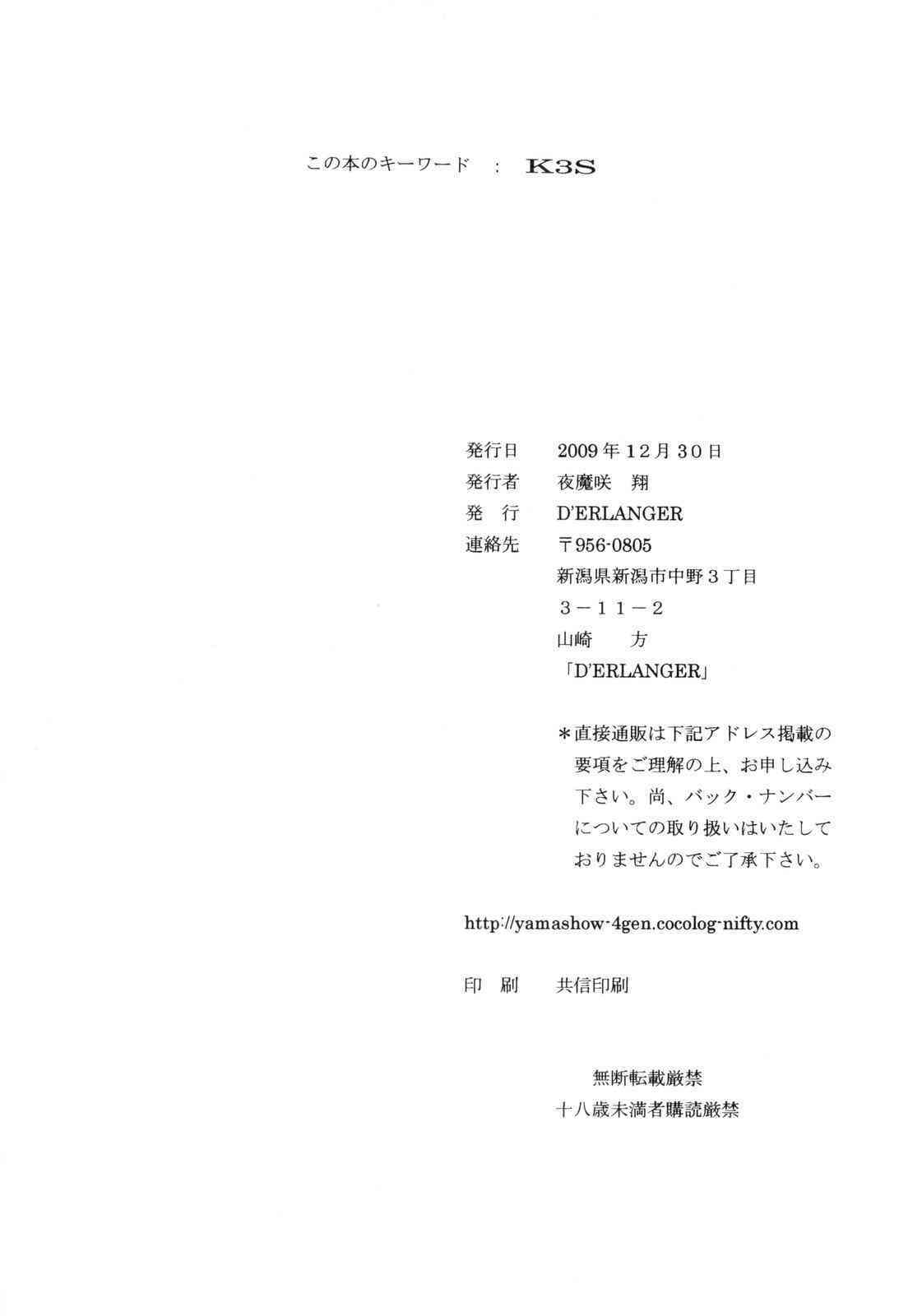 この本のキーワード : K3S

発行日 2009年12月30日
発行者 夜魔咲 翔
発 行 D'ERLANGER
連絡先 〒956-0805
新潟県新潟市中野3丁目
3－11－2
山崎 方
「D'ERLANGER」

＊直接通販は下記アドレス掲載の要項をご理解の上、お申し込み下さい。尚、バック・ナンバーについての取り扱いはいたしておりませんのでご了承下さい。

http://yamashow-4gen.cocolog-nifty.com

印 刷 共信印刷

無断転載厳禁
十八歳未満者購読厳禁